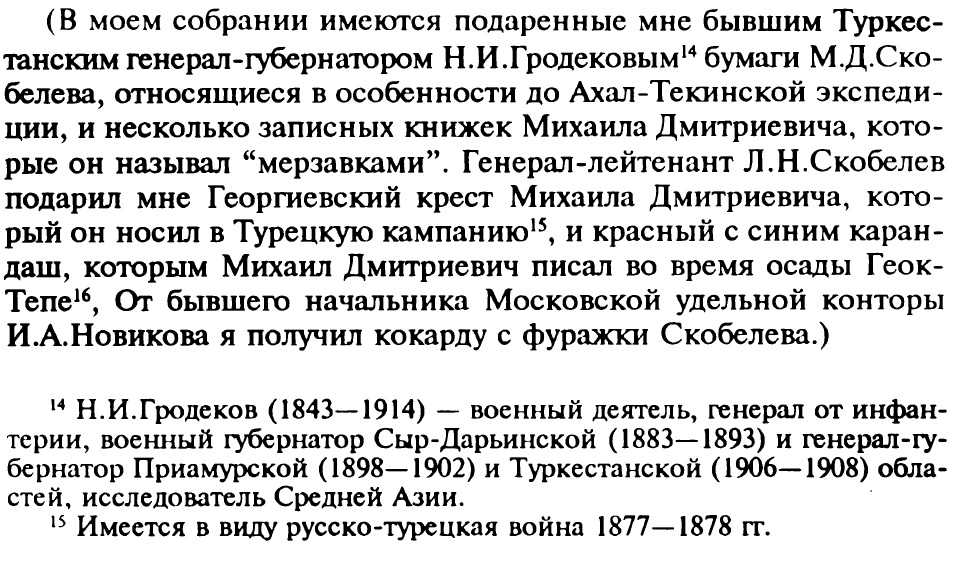 (В моем собрании имеются подаренные мне бывшим Туркестанским генерал-губернатором Н.И.Гродековым$^{14}$ бумаги М.Д.Скобелева, относящиеся в особенности до Ахал-Текинской экспедиции, и несколько записных книжек Михаила Дмитриевича, которые он называл “мерзавками”. Генерал-лейтенант Л.Н.Скобелев подарил мне Георгиевский крест Михаила Дмитриевича, который он носил в Турецкую кампанию$^{15}$, и красный с синим карандаш, которым Михаил Дмитриевич писал во время осады Геок-Тепе$^{16}$, От бывшего начальника Московской удельной конторы И.А.Новикова я получил кокарду с фуражки Скобелева.)

$^{14}$ Н.И.Гродеков (1843—1914) — военный деятель, генерал от инфантерии, военный губернатор Сыр-Дарьинской (1883—1893) и генерал-губернатор Приамурской (1898—1902) и Туркестанской (1906—1908) областей, исследователь Средней Азии.
$^{15}$ Имеется в виду русско-турецкая война 1877—1878 гг.